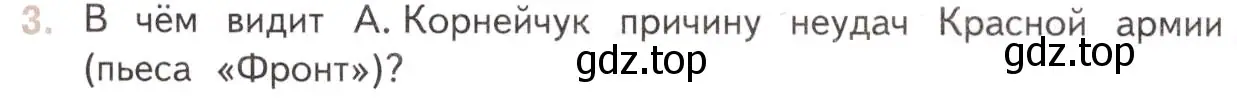 3. В чём видит А. Корнейчук причину неудач Красной армии (пьеса «Фронт»)?

gdz.top gdz.top